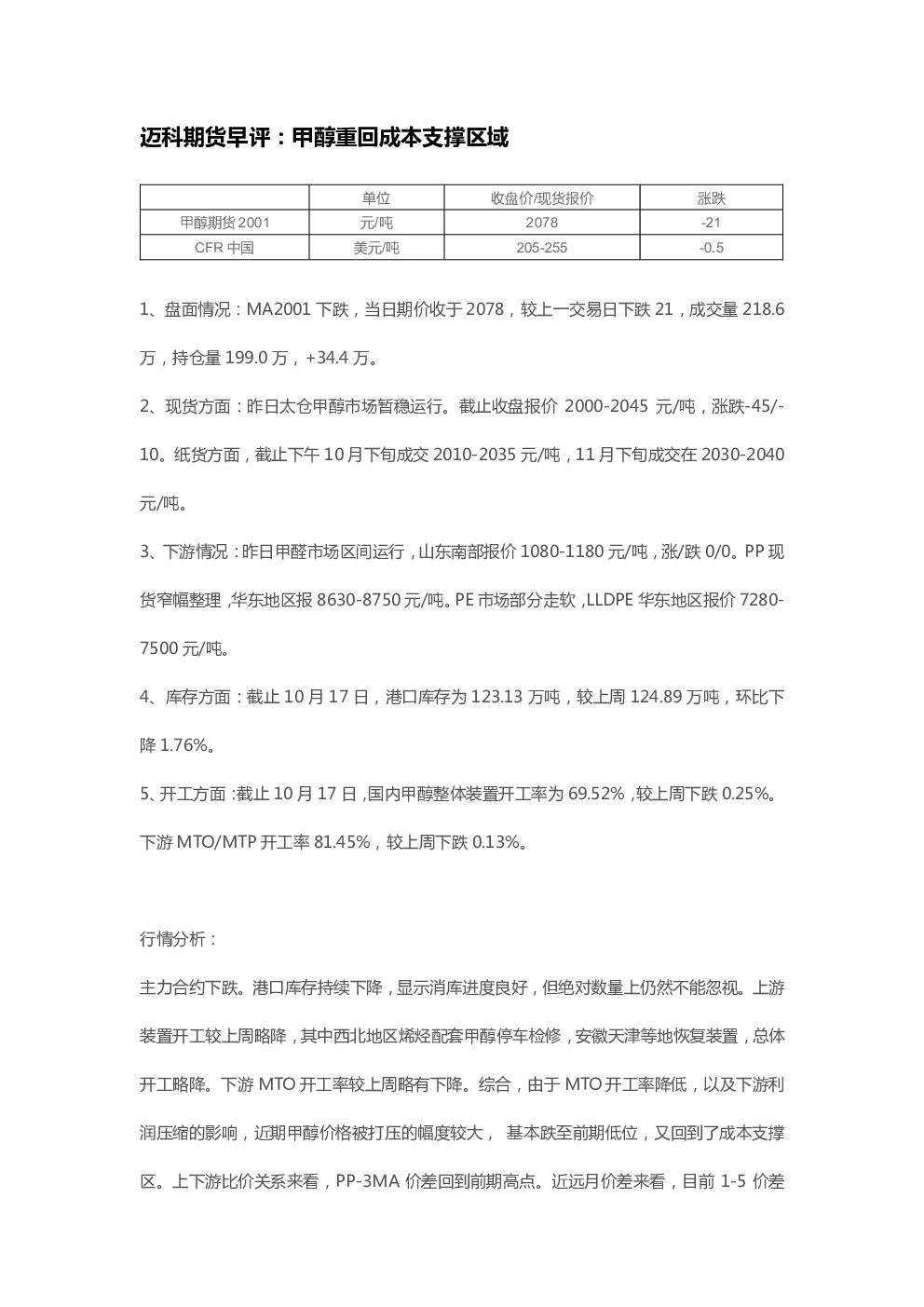 迈科期货早评：甲醇重回成本支撑区域

| | 单位 | 收盘价/现货报价 | 涨跌 |
|---|---|---|---|
| 甲醇期货2001 | 元/吨 | 2078 | -21 |
| CFR中国 | 美元/吨 | 205-255 | -0.5 |

1、盘面情况：MA2001下跌，当日期价收于2078，较上一交易日下跌21，成交量218.6万，持仓量199.0万，+34.4万。

2、现货方面：昨日太仓甲醇市场暂稳运行。截止收盘报价2000-2045元/吨，涨跌-45/-10。纸货方面，截止下午10月下旬成交2010-2035元/吨，11月下旬成交在2030-2040元/吨。

3、下游情况：昨日甲醛市场区间运行，山东南部报价1080-1180元/吨，涨/跌0/0。PP现货窄幅整理，华东地区报8630-8750元/吨。PE市场部分走软，LLDPE华东地区报价7280-7500元/吨。

4、库存方面：截止10月17日，港口库存为123.13万吨，较上周124.89万吨，环比下降1.76%。

5、开工方面：截止10月17日，国内甲醇整体装置开工率为69.52%，较上周下跌0.25%。下游MTO/MTP开工率81.45%，较上周下跌0.13%。

行情分析：

主力合约下跌。港口库存持续下降，显示消库进度良好，但绝对数量上仍然不能忽视。上游装置开工较上周略降，其中西北地区烯烃配套甲醇停车检修，安徽天津等地恢复装置，总体开工略降。下游MTO开工率较上周略有下降。综合，由于MTO开工率降低，以及下游利润压缩的影响，近期甲醇价格被打压的幅度较大，基本跌至前期低位，又回到了成本支撑区。上下游比价关系来看，PP-3MA价差回到前期高点。近远月价差来看，目前1-5价差